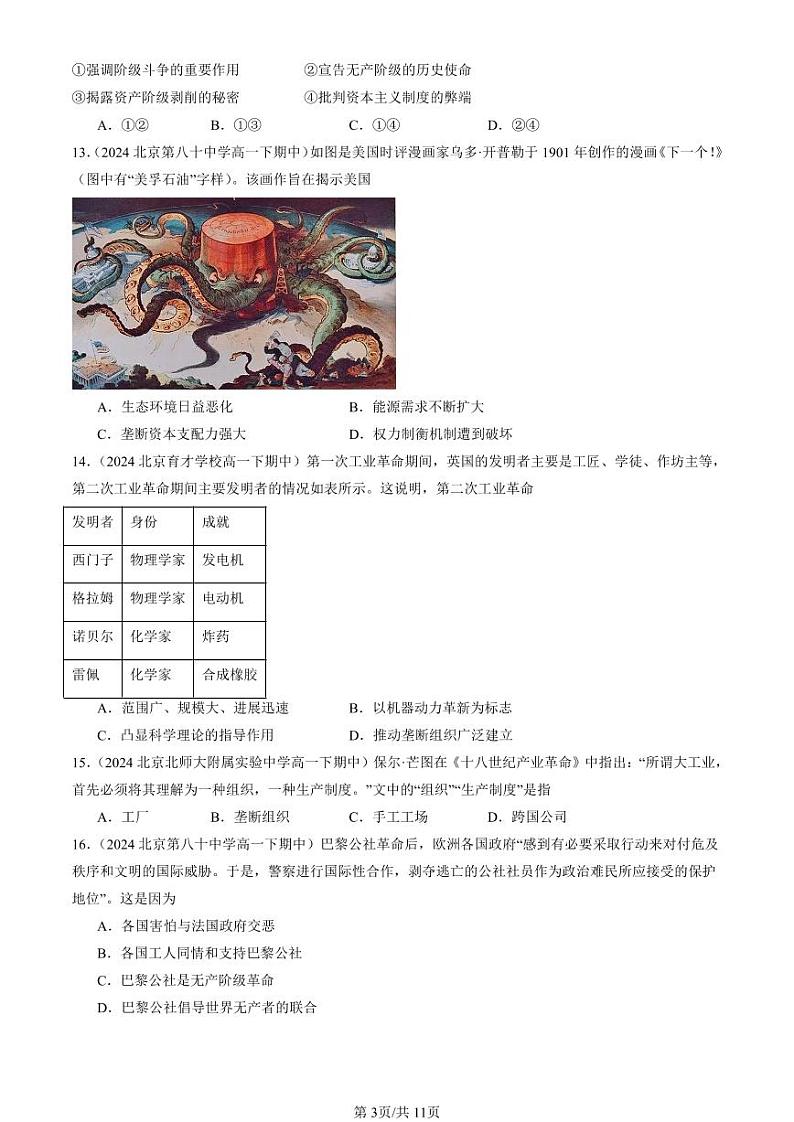 ①强调阶级斗争的重要作用　　②宣告无产阶级的历史使命

③揭露资产阶级剥削的秘密　　④批判资本主义制度的弊端

A．①②　　B．①③　　C．①④　　D．②④

13.（2024 北京第八十中学高一下期中）如图是美国时评漫画家乌多·开普勒于 1901 年创作的漫画《下一个!》（图中有“美孚石油”字样）。该画作旨在揭示美国

A．生态环境日益恶化　　B．能源需求不断扩大

C．垄断资本支配力强大　　D．权力制衡机制遭到破坏

14.（2024 北京育才学校高一下期中）第一次工业革命期间，英国的发明者主要是工匠、学徒、作坊主等，第二次工业革命期间主要发明者的情况如表所示。这说明，第二次工业革命

| 发明者 | 身份 | 成就 |
|---|---|---|
| 西门子 | 物理学家 | 发电机 |
| 格拉姆 | 物理学家 | 电动机 |
| 诺贝尔 | 化学家 | 炸药 |
| 雷佩 | 化学家 | 合成橡胶 |

A．范围广、规模大、进展迅速　　B．以机器动力革新为标志

C．凸显科学理论的指导作用　　D．推动垄断组织广泛建立

15.（2024 北京北师大附属实验中学高一下期中）保尔·芒图在《十八世纪产业革命》中指出：“所谓大工业，首先必须将其理解为一种组织，一种生产制度。”文中的“组织”“生产制度”是指

A．工厂　　B．垄断组织　　C．手工工场　　D．跨国公司

16.（2024 北京第八十中学高一下期中）巴黎公社革命后，欧洲各国政府“感到有必要采取行动来对付危及秩序和文明的国际威胁。于是，警察进行国际性合作，剥夺逃亡的公社社员作为政治难民所应接受的保护地位”。这是因为

A．各国害怕与法国政府交恶

B．各国工人同情和支持巴黎公社

C．巴黎公社是无产阶级革命

D．巴黎公社倡导世界无产者的联合

第 3页/共 11页